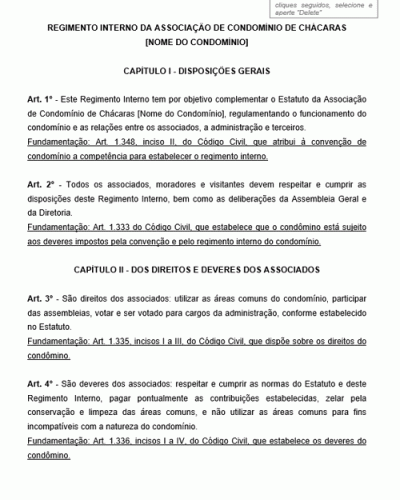 cliques seguidos, selecione e aperte "Delete"

REGIMENTO INTERNO DA ASSOCIAÇÃO DE CONDOMÍNIO DE CHÁCARAS [NOME DO CONDOMÍNIO]

CAPÍTULO I - DISPOSIÇÕES GERAIS

Art. 1º - Este Regimento Interno tem por objetivo complementar o Estatuto da Associação de Condomínio de Chácaras [Nome do Condomínio], regulamentando o funcionamento do condomínio e as relações entre os associados, a administração e terceiros.
Fundamentação: Art. 1.348, inciso II, do Código Civil, que atribui à convenção de condomínio a competência para estabelecer o regimento interno.

Art. 2º - Todos os associados, moradores e visitantes devem respeitar e cumprir as disposições deste Regimento Interno, bem como as deliberações da Assembleia Geral e da Diretoria.
Fundamentação: Art. 1.333 do Código Civil, que estabelece que o condômino está sujeito aos deveres impostos pela convenção e pelo regimento interno do condomínio.

CAPÍTULO II - DOS DIREITOS E DEVERES DOS ASSOCIADOS

Art. 3º - São direitos dos associados: utilizar as áreas comuns do condomínio, participar das assembleias, votar e ser votado para cargos da administração, conforme estabelecido no Estatuto.
Fundamentação: Art. 1.335, incisos I a III, do Código Civil, que dispõe sobre os direitos do condômino.

Art. 4º - São deveres dos associados: respeitar e cumprir as normas do Estatuto e deste Regimento Interno, pagar pontualmente as contribuições estabelecidas, zelar pela conservação e limpeza das áreas comuns, e não utilizar as áreas comuns para fins incompatíveis com a natureza do condomínio.
Fundamentação: Art. 1.336, incisos I a IV, do Código Civil, que estabelece os deveres do condômino.